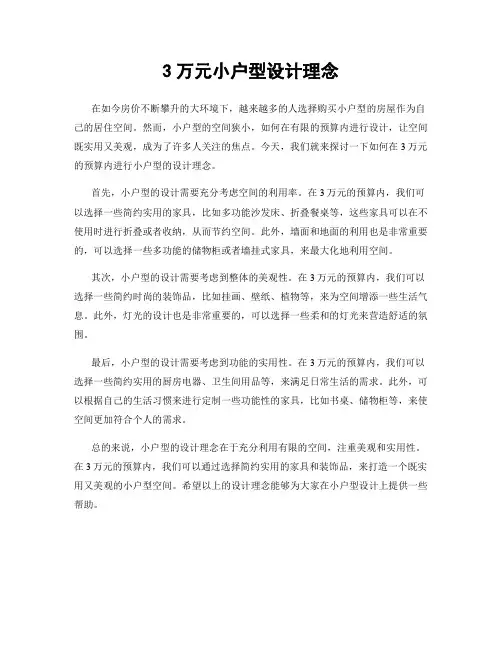 3 万元小户型设计理念

在如今房价不断攀升的大环境下，越来越多的人选择购买小户型的房屋作为自己的居住空间。然而，小户型的空间狭小，如何在有限的预算内进行设计，让空间既实用又美观，成为了许多人关注的焦点。今天，我们就来探讨一下如何在 3 万元的预算内进行小户型的设计理念。

首先，小户型的设计需要充分考虑空间的利用率。在 3 万元的预算内，我们可以选择一些简约实用的家具，比如多功能沙发床、折叠餐桌等，这些家具可以在不使用时进行折叠或者收纳，从而节约空间。此外，墙面和地面的利用也是非常重要的，可以选择一些多功能的储物柜或者墙挂式家具，来最大化地利用空间。

其次，小户型的设计需要考虑到整体的美观性。在 3 万元的预算内，我们可以选择一些简约时尚的装饰品，比如挂画、壁纸、植物等，来为空间增添一些生活气息。此外，灯光的设计也是非常重要的，可以选择一些柔和的灯光来营造舒适的氛围。

最后，小户型的设计需要考虑到功能的实用性。在 3 万元的预算内，我们可以选择一些简约实用的厨房电器、卫生间用品等，来满足日常生活的需求。此外，可以根据自己的生活习惯来进行定制一些功能性的家具，比如书桌、储物柜等，来使空间更加符合个人的需求。

总的来说，小户型的设计理念在于充分利用有限的空间，注重美观和实用性。在 3 万元的预算内，我们可以通过选择简约实用的家具和装饰品，来打造一个既实用又美观的小户型空间。希望以上的设计理念能够为大家在小户型设计上提供一些帮助。